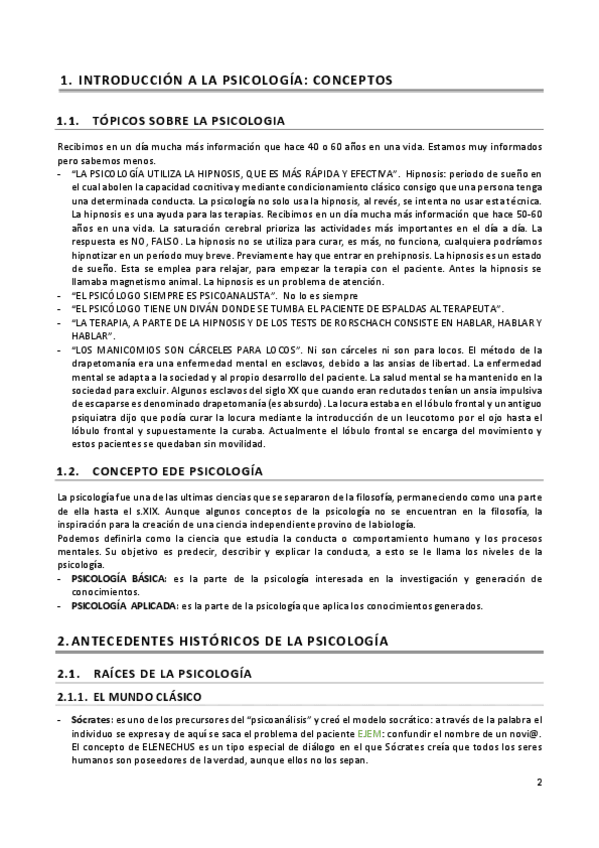 1. INTRODUCCIÓN A LA PSICOLOGÍA: CONCEPTOS

1.1. TÓPICOS SOBRE LA PSICOLOGIA

Recibimos en un día mucha más información que hace 40 o 60 años en una vida. Estamos muy informados pero sabemos menos.

- "LA PSICOLOGÍA UTILIZA LA HIPNOSIS, QUE ES MÁS RÁPIDA Y EFECTIVA". Hipnosis: periodo de sueño en el cual abolen la capacidad cocnitiva y mediante condicionamiento clásico consigo que una persona tenga una determinada conducta. La psicología no solo usa la hipnosis, al revés, se intenta no usar esta técnica. La hipnosis es una ayuda para las terapias. Recibimos en un día mucha más información que hace 50-60 años en una vida. La saturación cerebral prioriza las actividades más importantes en el día a día. La respuesta es NO, FALSO. La hipnosis no se utiliza para curar, es más, no funciona, cualquiera podríamos hipnotizar en un período muy breve. Previamente hay que entrar en prehipnosis. La hipnosis es un estado de sueño. Esta se emplea para relajar, para empezar la terapia con el paciente. Antes la hipnosis se llamaba magnetismo animal. La hipnosis es un problema de atención.
- "EL PSICÓLOGO SIEMPRE ES PSICOANALISTA". No lo es siempre
- "EL PSICÓLOGO TIENE UN DIVÁN DONDE SE TUMBA EL PACIENTE DE ESPALDAS AL TERAPEUTA".
- "LA TERAPIA, A PARTE DE LA HIPNOSIS Y DE LOS TESTS DE RORSCHACH CONSISTE EN HABLAR, HABLAR Y HABLAR".
- "LOS MANICOMIOS SON CÁRCELES PARA LOCOS". Ni son cárceles ni son para locos. El método de la drapetomanía era una enfermedad mental en esclavos, debido a las ansias de libertad. La enfermedad mental se adapta a la sociedad y al propio desarrollo del paciente. La salud mental se ha mantenido en la sociedad para excluir. Algunos esclavos del siglo XX que cuando eran reclutados tenían un ansia impulsiva de escaparse es denominado drapetomanía (es absurdo). La locura estaba en el lóbulo frontal y un antiguo psiquiatra dijo que podía curar la locura mediante la introducción de un leucotomo por el ojo hasta el lóbulo frontal y supuestamente la curaba. Actualmente el lóbulo frontal se encarga del movimiento y estos pacientes se quedaban sin movilidad.

1.2. CONCEPTO EDE PSICOLOGÍA

La psicología fue una de las ultimas ciencias que se separaron de la filosofía, permaneciendo como una parte de ella hasta el s.XIX. Aunque algunos conceptos de la psicología no se encuentran en la filosofía, la inspiración para la creación de una ciencia independiente provino de la biología.
Podemos definirla como la ciencia que estudia la conducta o comportamiento humano y los procesos mentales. Su objetivo es predecir, describir y explicar la conducta, a esto se le llama los niveles de la psicología.

- PSICOLOGÍA BÁSICA: es la parte de la psicología interesada en la investigación y generación de conocimientos.
- PSICOLOGÍA APLICADA: es la parte de la psicología que aplica los conocimientos generados.

2. ANTECEDENTES HISTÓRICOS DE LA PSICOLOGÍA

2.1. RAÍCES DE LA PSICOLOGÍA

2.1.1. EL MUNDO CLÁSICO

- Sócrates: es uno de los precursores del "psicoanálisis" y creó el modelo socrático: a través de la palabra el individuo se expresa y de aquí se saca el problema del paciente EJEM: confundir el nombre de un novi@. El concepto de ELENECHUS es un tipo especial de diálogo en el que Sócrates creía que todos los seres humanos son poseedores de la verdad, aunque ellos no los sepan.

2